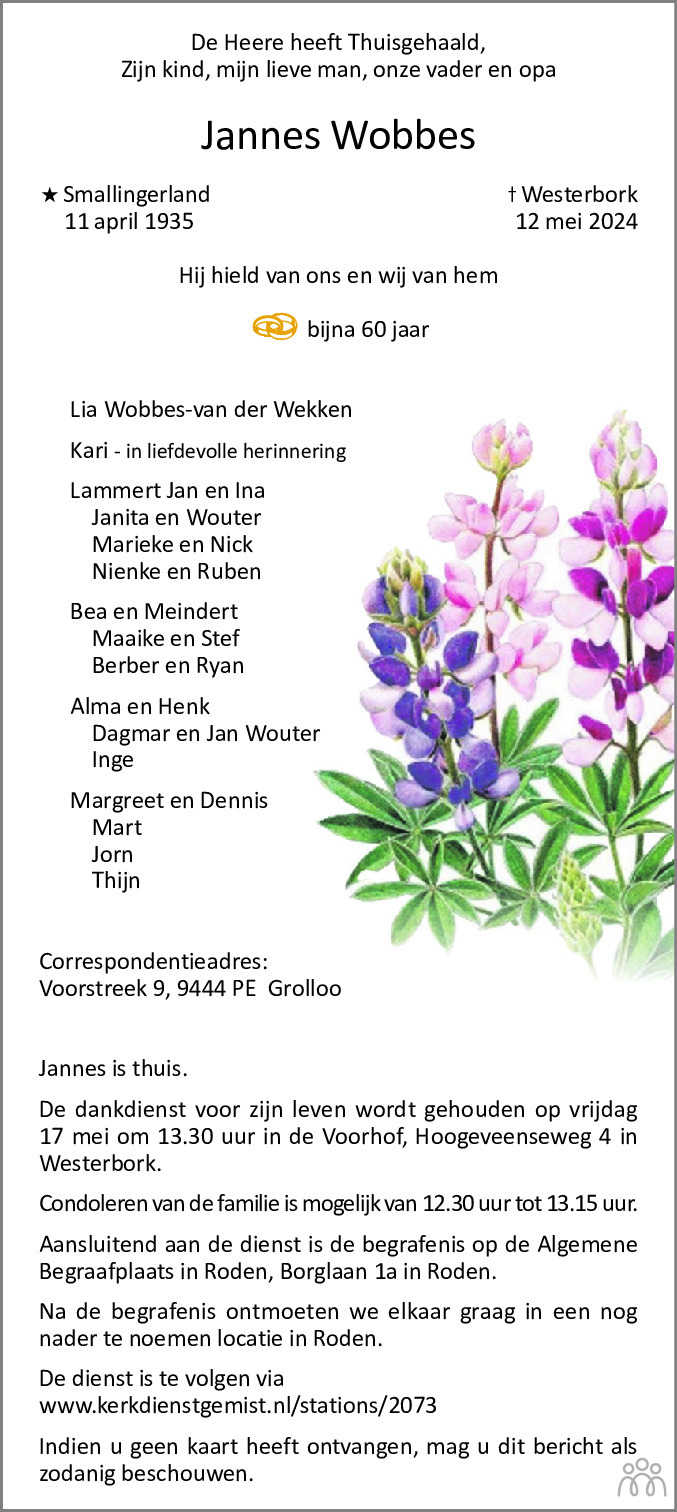 De Heere heeft Thuisgehaald,
Zijn kind, mijn lieve man, onze vader en opa

Jannes Wobbes

★ Smallingerland
11 april 1935

† Westerbork
12 mei 2024

Hij hield van ons en wij van hem

bijna 60 jaar

Lia Wobbes-van der Wekken

Kari - in liefdevolle herinnering

Lammert Jan en Ina
Janita en Wouter
Marieke en Nick
Nienke en Ruben

Bea en Meindert
Maaike en Stef
Berber en Ryan

Alma en Henk
Dagmar en Jan Wouter
Inge

Margreet en Dennis
Mart
Jorn
Thijn

Correspondentieadres:
Voorstreek 9, 9444 PE Grolloo

Jannes is thuis.

De dankdienst voor zijn leven wordt gehouden op vrijdag 17 mei om 13.30 uur in de Voorhof, Hoogeveenseweg 4 in Westerbork.

Condoleren van de familie is mogelijk van 12.30 uur tot 13.15 uur.

Aansluitend aan de dienst is de begrafenis op de Algemene Begraafplaats in Roden, Borglaan 1a in Roden.

Na de begrafenis ontmoeten we elkaar graag in een nog nader te noemen locatie in Roden.

De dienst is te volgen via
www.kerkdienstgemist.nl/stations/2073

Indien u geen kaart heeft ontvangen, mag u dit bericht als zodanig beschouwen.